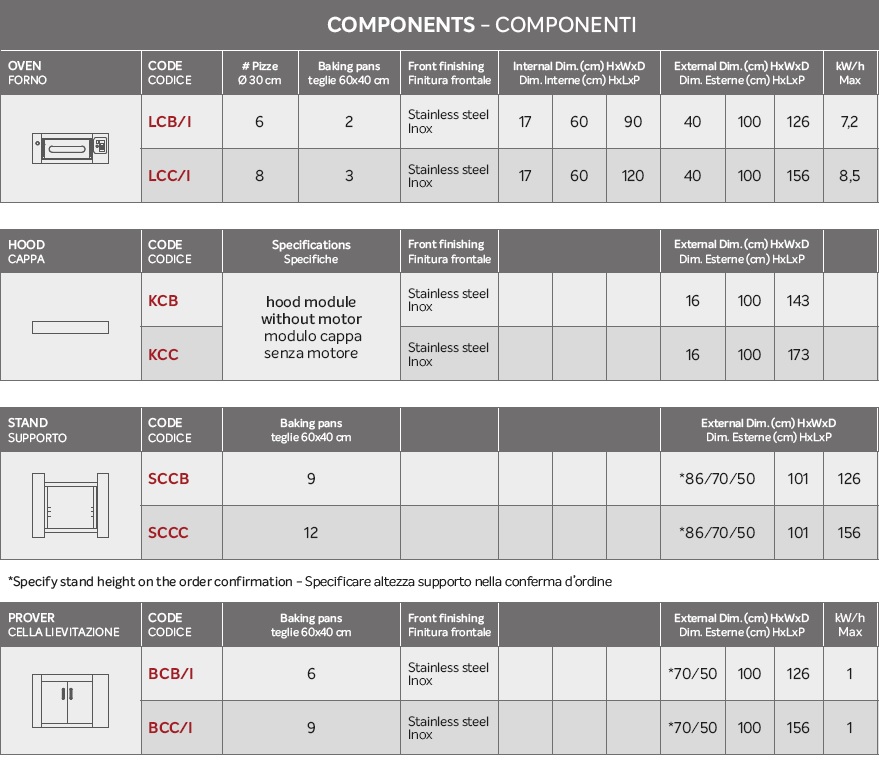 COMPONENTS - COMPONENTI

| OVEN FORNO | CODE CODICE | # Pizze Ø 30 cm | Baking pans teglie 60x40 cm | Front finishing Finitura frontale | Internal Dim. (cm) HxWxD Dim. Interne (cm) HxLxP | | | External Dim. (cm) HxWxD Dim. Esterne (cm) HxLxP | | | kW/h Max |
|---|---|---|---|---|---|---|---|---|---|---|---|
| | LCB/I | 6 | 2 | Stainless steel Inox | 17 | 60 | 90 | 40 | 100 | 126 | 7,2 |
| | LCC/I | 8 | 3 | Stainless steel Inox | 17 | 60 | 120 | 40 | 100 | 156 | 8,5 |

| HOOD CAPPA | CODE CODICE | Specifications Specifiche | Front finishing Finitura frontale | | | | External Dim. (cm) HxWxD Dim. Esterne (cm) HxLxP | | | |
|---|---|---|---|---|---|---|---|---|---|---|
| | KCB | hood module without motor modulo cappa senza motore | Stainless steel Inox | | | | 16 | 100 | 143 | |
| | KCC | | Stainless steel Inox | | | | 16 | 100 | 173 | |

| STAND SUPPORTO | CODE CODICE | Baking pans teglie 60x40 cm | | | | | External Dim. (cm) HxWxD Dim. Esterne (cm) HxLxP | | |
|---|---|---|---|---|---|---|---|---|---|
| | SCCB | 9 | | | | | *86/70/50 | 101 | 126 |
| | SCCC | 12 | | | | | *86/70/50 | 101 | 156 |

*Specify stand height on the order confirmation - Specificare altezza supporto nella conferma d'ordine

| PROVER CELLA LIEVITAZIONE | CODE CODICE | Baking pans teglie 60x40 cm | Front finishing Finitura frontale | | | | External Dim. (cm) HxWxD Dim. Esterne (cm) HxLxP | | | kW/h Max |
|---|---|---|---|---|---|---|---|---|---|---|
| | BCB/I | 6 | Stainless steel Inox | | | | *70/50 | 100 | 126 | 1 |
| | BCC/I | 9 | Stainless steel Inox | | | | *70/50 | 100 | 156 | 1 |